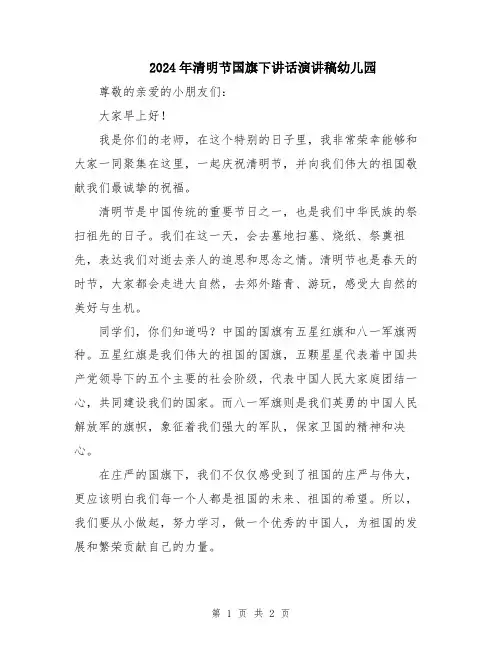 2024年清明节国旗下讲话演讲稿幼儿园

尊敬的亲爱的小朋友们：

大家早上好！

我是你们的老师，在这个特别的日子里，我非常荣幸能够和大家一同聚集在这里，一起庆祝清明节，并向我们伟大的祖国敬献我们最诚挚的祝福。

清明节是中国传统的重要节日之一，也是我们中华民族的祭扫祖先的日子。我们在这一天，会去墓地扫墓、烧纸、祭奠祖先，表达我们对逝去亲人的追思和思念之情。清明节也是春天的时节，大家都会走进大自然，去郊外踏青、游玩，感受大自然的美好与生机。

同学们，你们知道吗？中国的国旗有五星红旗和八一军旗两种。五星红旗是我们伟大的祖国的国旗，五颗星星代表着中国共产党领导下的五个主要的社会阶级，代表中国人民大家庭团结一心，共同建设我们的国家。而八一军旗则是我们英勇的中国人民解放军的旗帜，象征着我们强大的军队，保家卫国的精神和决心。

在庄严的国旗下，我们不仅仅感受到了祖国的庄严与伟大，更应该明白我们每一个人都是祖国的未来、祖国的希望。所以，我们要从小做起，努力学习，做一个优秀的中国人，为祖国的发展和繁荣贡献自己的力量。

第 1 页 共 2 页